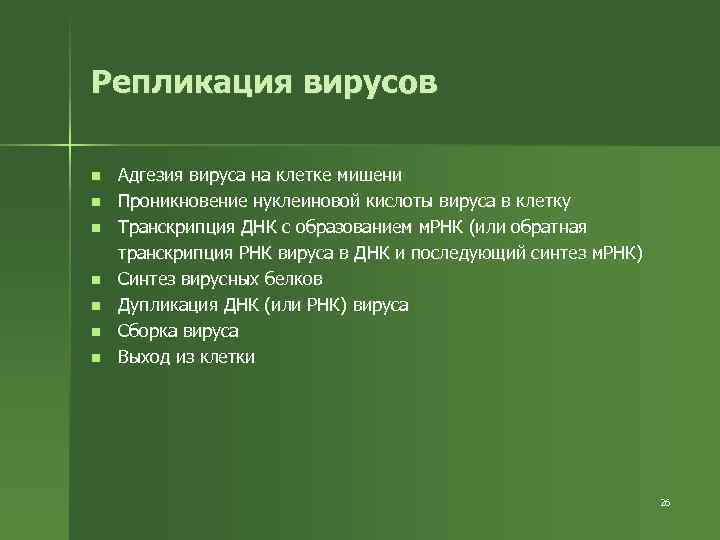 Репликация вирусов

- Адгезия вируса на клетке мишени
- Проникновение нуклеиновой кислоты вируса в клетку
- Транскрипция ДНК с образованием мРНК (или обратная транскрипция РНК вируса в ДНК и последующий синтез мРНК)
- Синтез вирусных белков
- Дупликация ДНК (или РНК) вируса
- Сборка вируса
- Выход из клетки

26